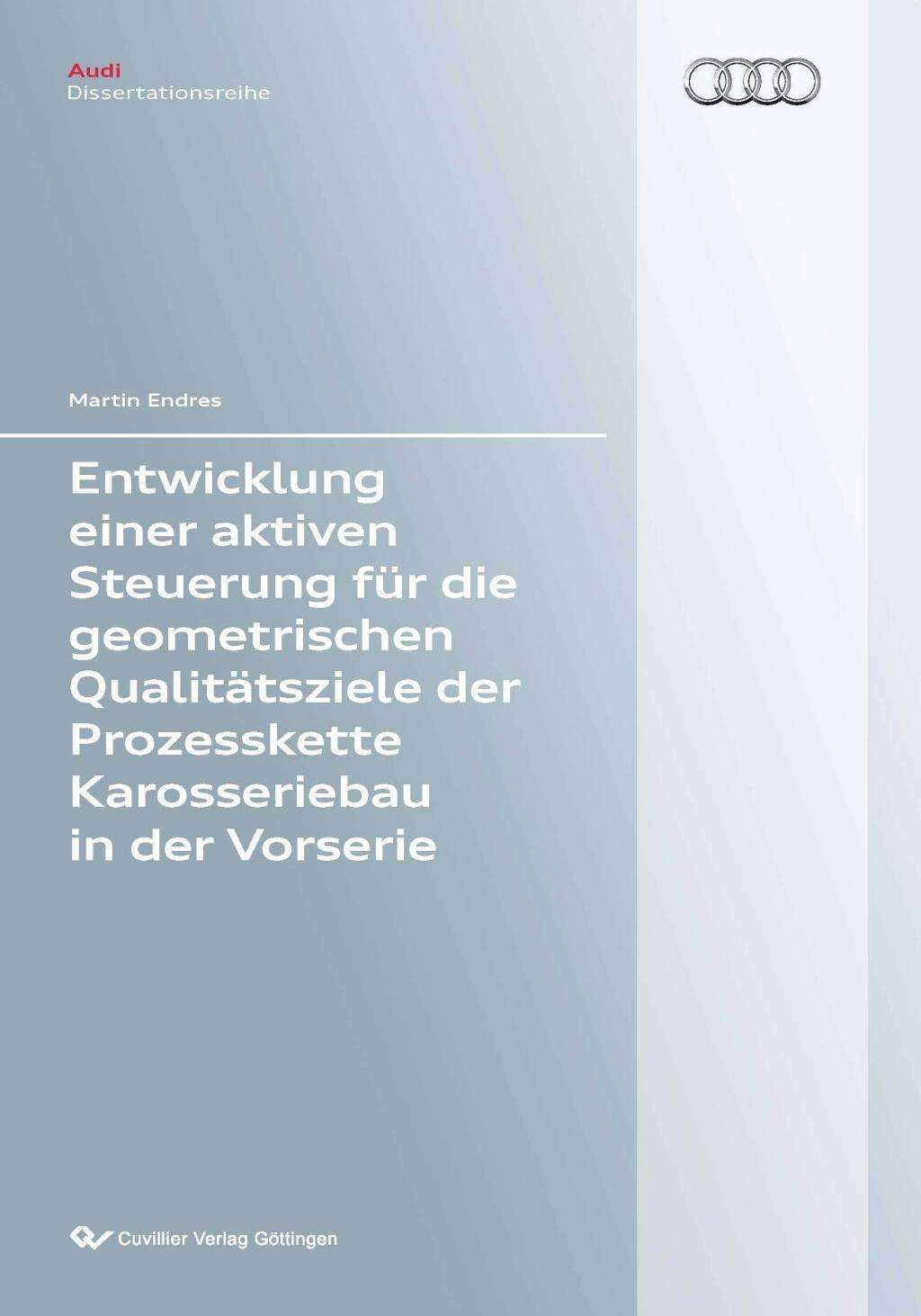 Audi
Dissertationsreihe

Martin Endres

Entwicklung einer aktiven Steuerung für die geometrischen Qualitätsziele der Prozesskette Karosseriebau in der Vorserie

Cuvillier Verlag Göttingen